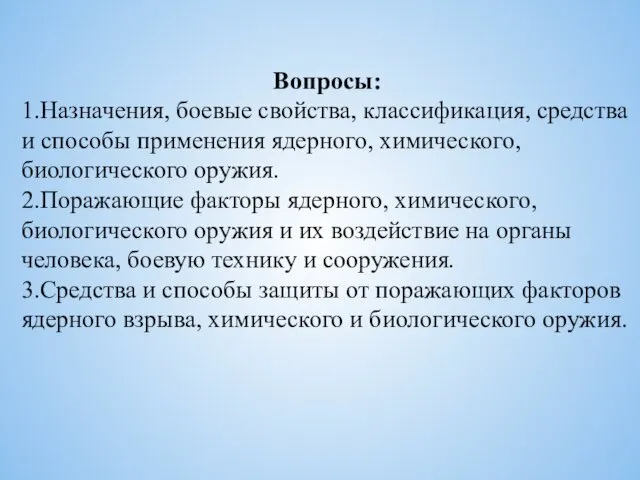 Вопросы:
1.Назначения, боевые свойства, классификация, средства и способы применения ядерного, химического, биологического оружия.
2.Поражающие факторы ядерного, химического, биологического оружия и их воздействие на органы человека, боевую технику и сооружения.
3.Средства и способы защиты от поражающих факторов ядерного взрыва, химического и биологического оружия.